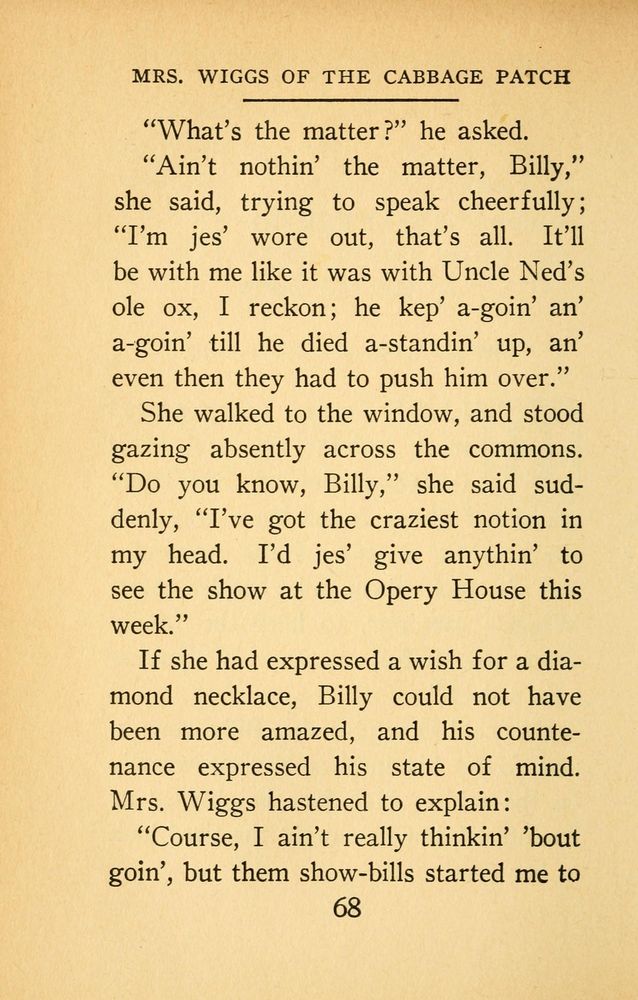 MRS. WIGGS OF THE CABBAGE PATCH

"What's the matter?" he asked.

"Ain't nothin' the matter, Billy," she said, trying to speak cheerfully; "I'm jes' wore out, that's all. It'll be with me like it was with Uncle Ned's ole ox, I reckon; he kep' a-goin' an' a-goin' till he died a-standin' up, an' even then they had to push him over."

She walked to the window, and stood gazing absently across the commons. "Do you know, Billy," she said suddenly, "I've got the craziest notion in my head. I'd jes' give anythin' to see the show at the Opery House this week."

If she had expressed a wish for a diamond necklace, Billy could not have been more amazed, and his countenance expressed his state of mind. Mrs. Wiggs hastened to explain:

"Course, I ain't really thinkin' 'bout goin', but them show-bills started me to

68